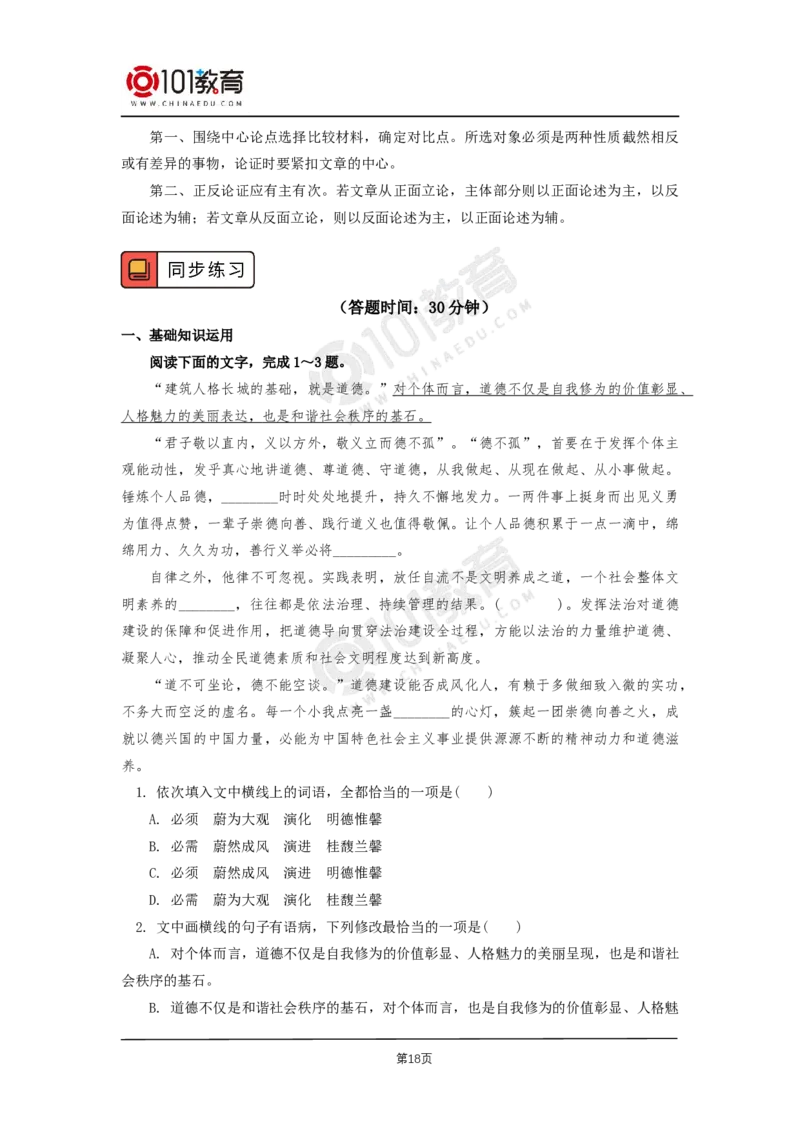 101教育
WWW.CHINAEDU.COM

第一、围绕中心论点选择比较材料，确定对比点。所选对象必须是两种性质截然相反或有差异的事物，论证时要紧扣文章的中心。

第二、正反论证应有主有次。若文章从正面立论，主体部分则以正面论述为主，以反面论述为辅；若文章从反面立论，则以反面论述为主，以正面论述为辅。

同步练习

（答题时间：30分钟）

一、基础知识运用

阅读下面的文字，完成1～3题。

“建筑人格长城的基础，就是道德。”对个体而言，道德不仅是自我修为的价值彰显、人格魅力的美丽表达，也是和谐社会秩序的基石。

“君子敬以直内，义以方外，敬义立而德不孤”。“德不孤”，首要在于发挥个体主观能动性，发乎真心地讲道德、尊道德、守道德，从我做起、从现在做起、从小事做起。锤炼个人品德，________时时处处地提升，持久不懈地发力。一两件事上挺身而出见义勇为值得点赞，一辈子崇德向善、践行道义也值得敬佩。让个人品德积累于一点一滴中，绵绵用力、久久为功，善行义举必将________。

自律之外，他律不可忽视。实践表明，放任自流不是文明养成之道，一个社会整体文明素养的________，往往都是依法治理、持续管理的结果。（　　）。发挥法治对道德建设的保障和促进作用，把道德导向贯穿法治建设全过程，方能以法治的力量维护道德、凝聚人心，推动全民道德素质和社会文明程度达到新高度。

“道不可坐论，德不能空谈。”道德建设能否成风化人，有赖于多做细致入微的实功，不务大而空泛的虚名。每一个小我点亮一盏________的心灯，簇起一团崇德向善之火，成就以德兴国的中国力量，必能为中国特色社会主义事业提供源源不断的精神动力和道德滋养。

1. 依次填入文中横线上的词语，全都恰当的一项是(　　)

A. 必须　蔚为大观　演化　明德惟馨

B. 必需　蔚然成风　演进　桂馥兰馨

C. 必须　蔚然成风　演进　明德惟馨

D. 必需　蔚为大观　演化　桂馥兰馨

2. 文中画横线的句子有语病，下列修改最恰当的一项是(　　)

A. 对个体而言，道德不仅是自我修为的价值彰显、人格魅力的美丽呈现，也是和谐社会秩序的基石。

B. 道德不仅是和谐社会秩序的基石，对个体而言，也是自我修为的价值彰显、人格魅

第18页